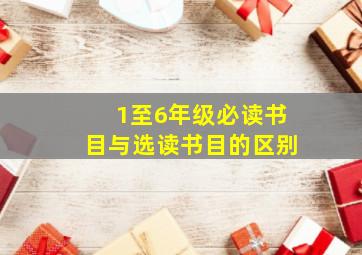 1至6年级必读书目与选读书目的区别